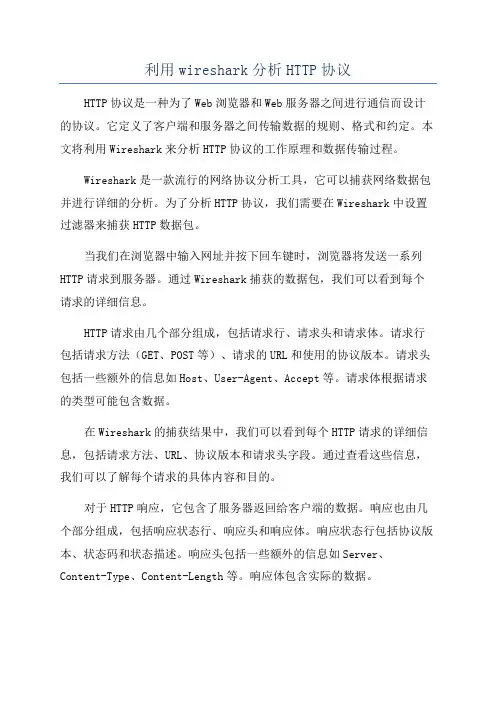 利用 wireshark 分析 HTTP 协议

HTTP 协议是一种为了 Web 浏览器和 Web 服务器之间进行通信而设计的协议。它定义了客户端和服务器之间传输数据的规则、格式和约定。本文将利用 Wireshark 来分析 HTTP 协议的工作原理和数据传输过程。

Wireshark 是一款流行的网络协议分析工具，它可以捕获网络数据包并进行详细的分析。为了分析 HTTP 协议，我们需要在 Wireshark 中设置过滤器来捕获 HTTP 数据包。

当我们在浏览器中输入网址并按下回车键时，浏览器将发送一系列 HTTP 请求到服务器。通过 Wireshark 捕获的数据包，我们可以看到每个请求的详细信息。

HTTP 请求由几个部分组成，包括请求行、请求头和请求体。请求行包括请求方法（GET、POST 等）、请求的 URL 和使用的协议版本。请求头包括一些额外的信息如 Host、User-Agent、Accept 等。请求体根据请求的类型可能包含数据。

在 Wireshark 的捕获结果中，我们可以看到每个 HTTP 请求的详细信息，包括请求方法、URL、协议版本和请求头字段。通过查看这些信息，我们可以了解每个请求的具体内容和目的。

对于 HTTP 响应，它包含了服务器返回给客户端的数据。响应也由几个部分组成，包括响应状态行、响应头和响应体。响应状态行包括协议版本、状态码和状态描述。响应头包括一些额外的信息如 Server、Content-Type、Content-Length 等。响应体包含实际的数据。